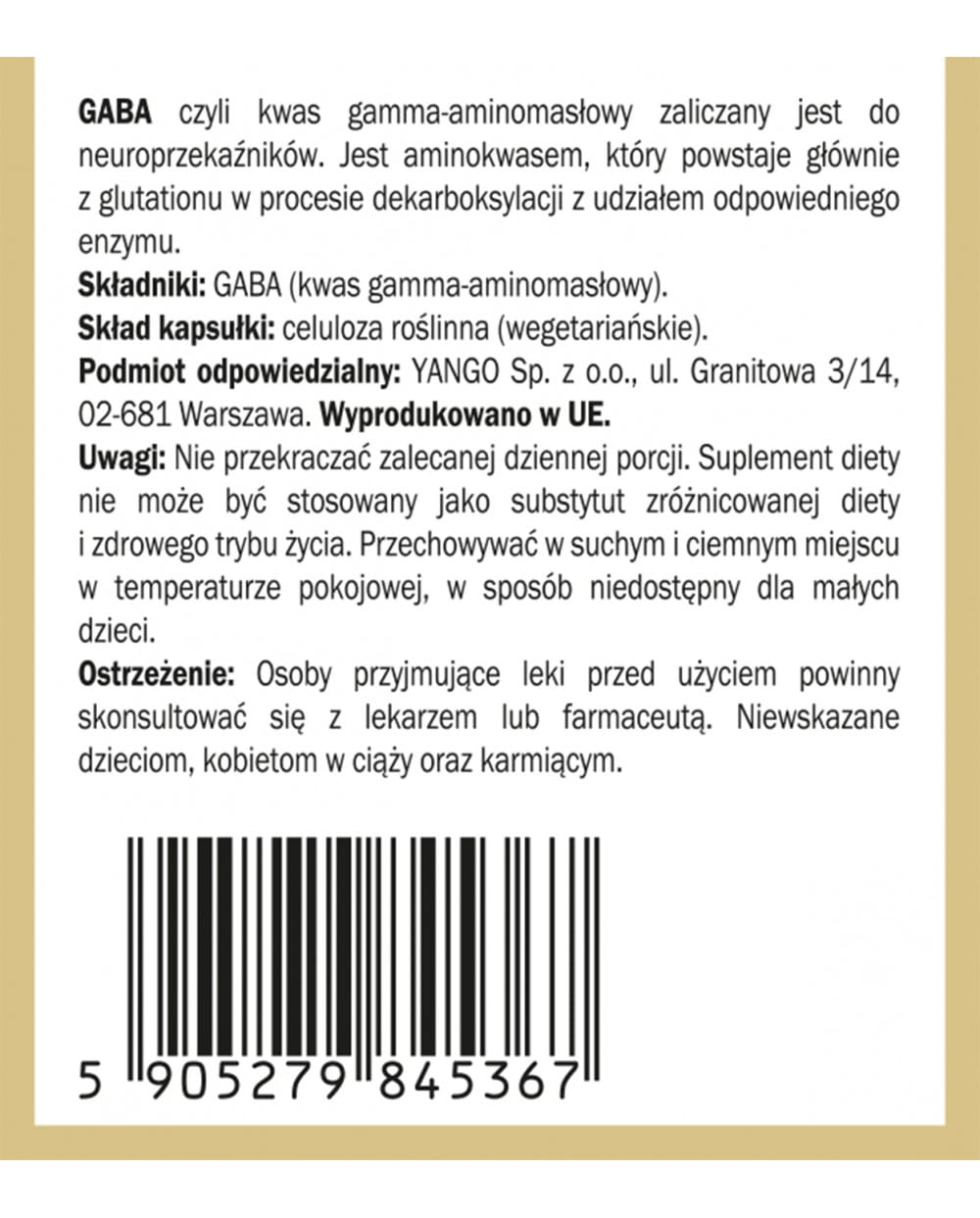 GABA czyli kwas gamma-aminomasłowy zaliczany jest do neuroprzekaźników. Jest aminokwasem, który powstaje głównie z glutationu w procesie dekarboksylacji z udziałem odpowiedniego enzymu.
Składniki: GABA (kwas gamma-aminomasłowy).
Skład kapsułki: celuloza roślinna (wegetariańskie).
Podmiot odpowiedzialny: YANGO Sp. z o.o., ul. Granitowa 3/14, 02-681 Warszawa. Wyprodukowano w UE.
Uwagi: Nie przekraczać zalecanej dziennej porcji. Suplement diety nie może być stosowany jako substytut zróżnicowanej diety i zdrowego trybu życia. Przechowywać w suchym i ciemnym miejscu w temperaturze pokojowej, w sposób niedostępny dla małych dzieci.
Ostrzeżenie: Osoby przyjmujące leki przed użyciem powinny skonsultować się z lekarzem lub farmaceutą. Niewskazane dzieciom, kobietom w ciąży oraz karmiącym.

5 905279 845367